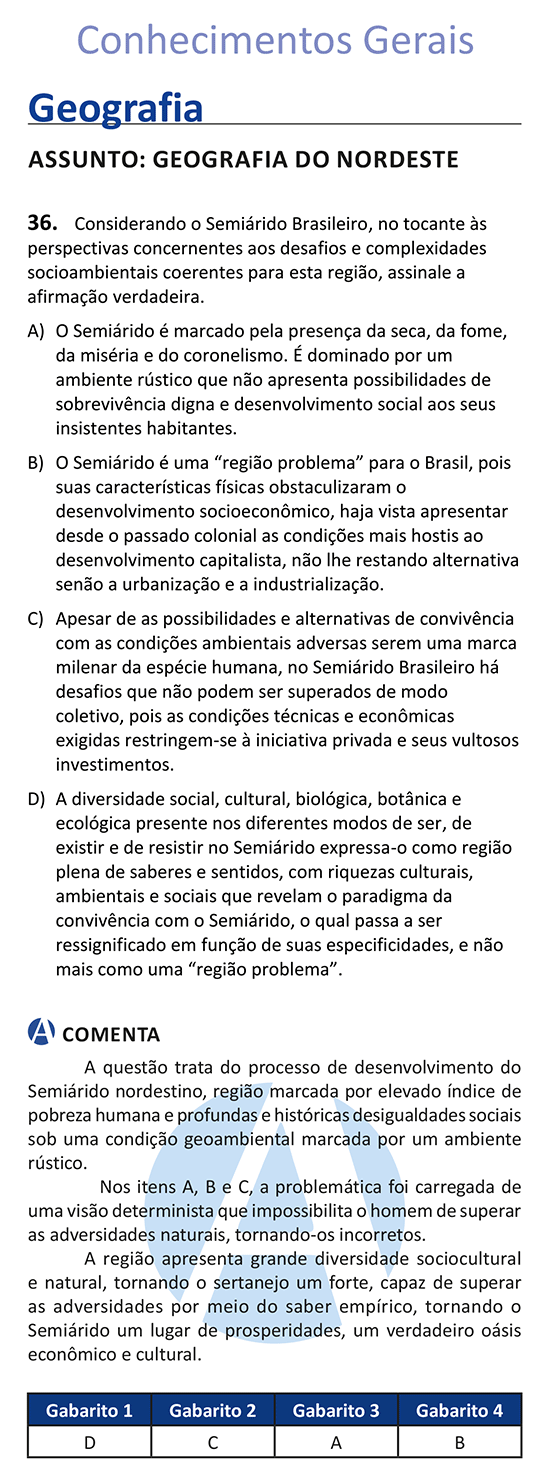 Conhecimentos Gerais

Geografia

ASSUNTO: GEOGRAFIA DO NORDESTE

36. Considerando o Semiárido Brasileiro, no tocante às perspectivas concernentes aos desafios e complexidades socioambientais coerentes para esta região, assinale a afirmação verdadeira.

A) O Semiárido é marcado pela presença da seca, da fome, da miséria e do coronelismo. É dominado por um ambiente rústico que não apresenta possibilidades de sobrevivência digna e desenvolvimento social aos seus insistentes habitantes.

B) O Semiárido é uma “região problema” para o Brasil, pois suas características físicas obstaculizaram o desenvolvimento socioeconômico, haja vista apresentar desde o passado colonial as condições mais hostis ao desenvolvimento capitalista, não lhe restando alternativa senão a urbanização e a industrialização.

C) Apesar de as possibilidades e alternativas de convivência com as condições ambientais adversas serem uma marca milenar da espécie humana, no Semiárido Brasileiro há desafios que não podem ser superados de modo coletivo, pois as condições técnicas e econômicas exigidas restringem-se à iniciativa privada e seus vultosos investimentos.

D) A diversidade social, cultural, biológica, botânica e ecológica presente nos diferentes modos de ser, de existir e de resistir no Semiárido expressa-o como região plena de saberes e sentidos, com riquezas culturais, ambientais e sociais que revelam o paradigma da convivência com o Semiárido, o qual passa a ser ressignificado em função de suas especificidades, e não mais como uma “região problema”.

COMENTA

A questão trata do processo de desenvolvimento do Semiárido nordestino, região marcada por elevado índice de pobreza humana e profundas e históricas desigualdades sociais sob uma condição geoambiental marcada por um ambiente rústico.

Nos itens A, B e C, a problemática foi carregada de uma visão determinista que impossibilita o homem de superar as adversidades naturais, tornando-os incorretos.

A região apresenta grande diversidade sociocultural e natural, tornando o sertanejo um forte, capaz de superar as adversidades por meio do saber empírico, tornando o Semiárido um lugar de prosperidades, um verdadeiro oásis econômico e cultural.

| Gabarito 1 | Gabarito 2 | Gabarito 3 | Gabarito 4 |
|---|---|---|---|
| D | C | A | B |